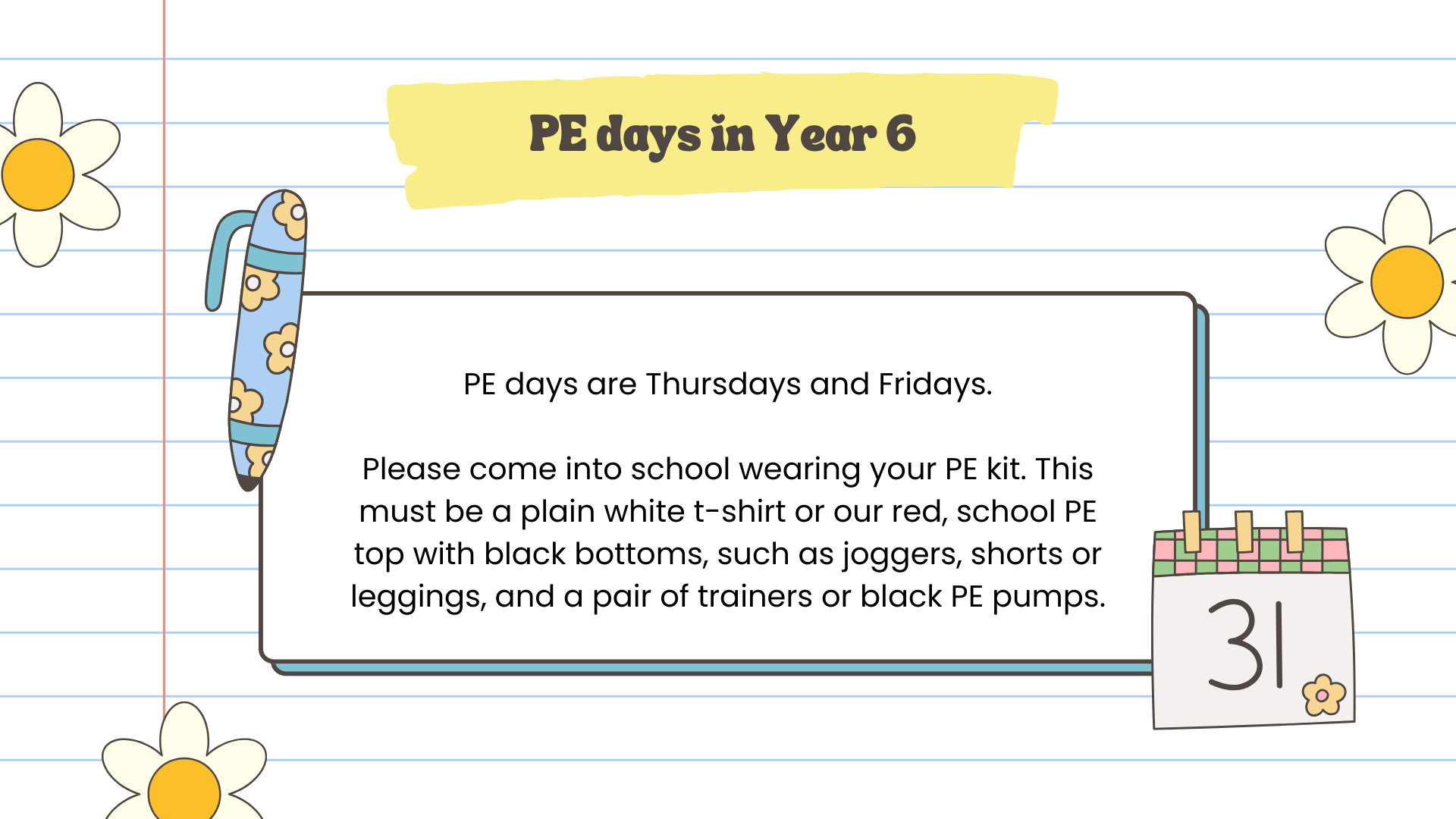 PE days in Year 6

PE days are Thursdays and Fridays.

Please come into school wearing your PE kit. This must be a plain white t-shirt or our red, school PE top with black bottoms, such as joggers, shorts or leggings, and a pair of trainers or black PE pumps.

31